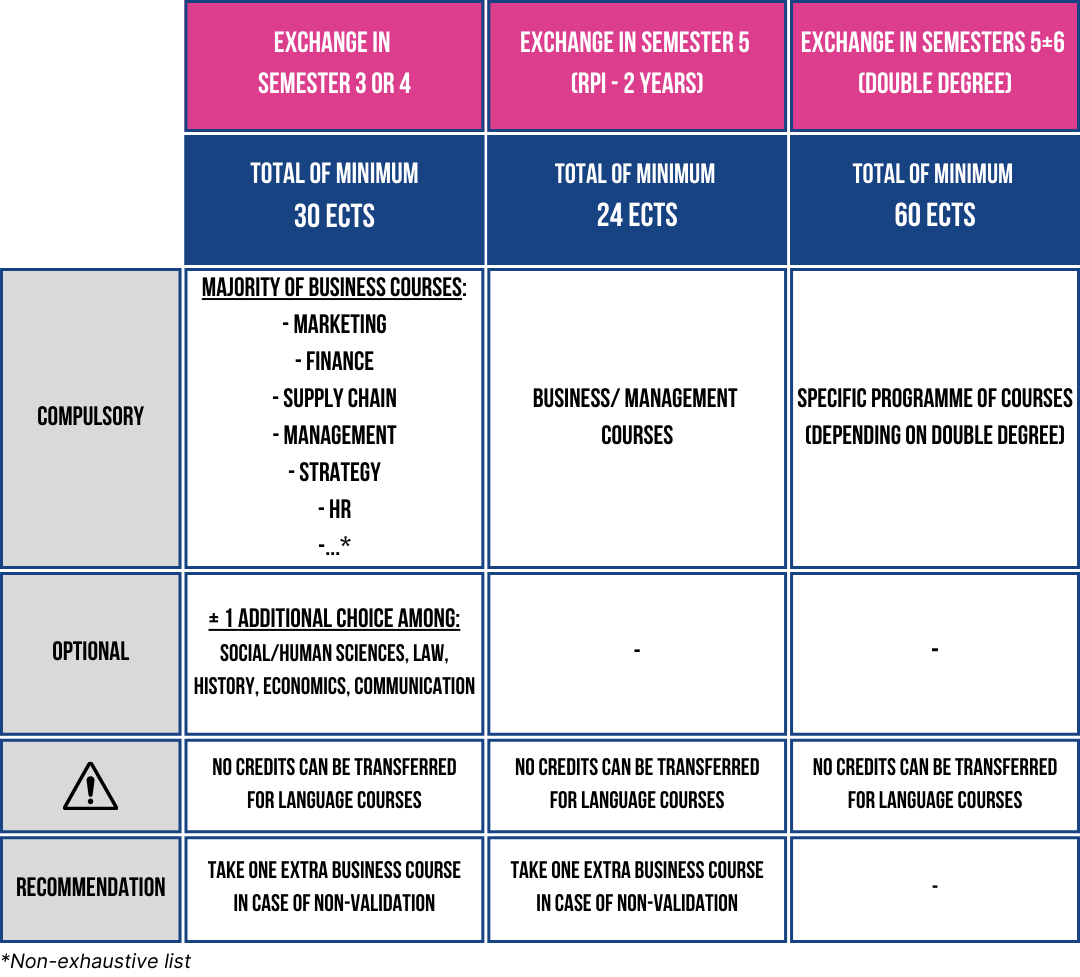 | | EXCHANGE IN SEMESTER 3 OR 4 | EXCHANGE IN SEMESTER 5 (RPI - 2 YEARS) | EXCHANGE IN SEMESTERS 5±6 (DOUBLE DEGREE) |
|---|---|---|---|
| | TOTAL OF MINIMUM 30 ECTS | TOTAL OF MINIMUM 24 ECTS | TOTAL OF MINIMUM 60 ECTS |
| COMPULSORY | MAJORITY OF BUSINESS COURSES: - MARKETING - FINANCE - SUPPLY CHAIN - MANAGEMENT - STRATEGY - HR -...* | BUSINESS/ MANAGEMENT COURSES | SPECIFIC PROGRAMME OF COURSES (DEPENDING ON DOUBLE DEGREE) |
| OPTIONAL | ± 1 ADDITIONAL CHOICE AMONG: SOCIAL/HUMAN SCIENCES, LAW, HISTORY, ECONOMICS, COMMUNICATION | - | - |
| | NO CREDITS CAN BE TRANSFERRED FOR LANGUAGE COURSES | NO CREDITS CAN BE TRANSFERRED FOR LANGUAGE COURSES | NO CREDITS CAN BE TRANSFERRED FOR LANGUAGE COURSES |
| RECOMMENDATION | TAKE ONE EXTRA BUSINESS COURSE IN CASE OF NON-VALIDATION | TAKE ONE EXTRA BUSINESS COURSE IN CASE OF NON-VALIDATION | - |

*Non-exhaustive list